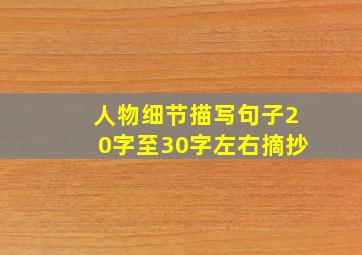 人物细节描写句子20字至30字左右摘抄